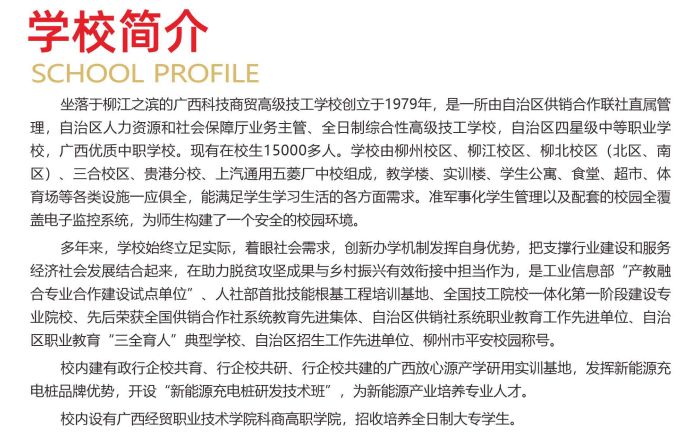 学校简介
SCHOOL PROFILE

坐落于柳江之滨的广西科技商贸高级技工学校创立于1979年，是一所由自治区供销合作联社直属管理，自治区人力资源和社会保障厅业务主管、全日制综合性高级技工学校，自治区四星级中等职业学校，广西优质中职学校。现有在校生15000多人。学校由柳州校区、柳江校区、柳北校区（北区、南区）、三合校区、贵港分校、上汽通用五菱厂中校组成，教学楼、实训楼、学生公寓、食堂、超市、体育场等各类设施一应俱全，能满足学生学习生活的各方面需求。准军事化学生管理以及配套的校园全覆盖电子监控系统，为师生构建了一个安全的校园环境。

多年来，学校始终立足实际，着眼社会需求，创新办学机制发挥自身优势，把支撑行业建设和服务经济社会发展结合起来，在助力脱贫攻坚成果与乡村振兴有效衔接中担当作为，是工业信息部“产教融合专业合作建设试点单位”、人社部首批技能根基工程培训基地、全国技工院校一体化第一阶段建设专业院校、先后荣获全国供销合作社系统教育先进集体、自治区供销社系统职业教育工作先进单位、自治区职业教育“三全育人”典型学校、自治区招生工作先进单位、柳州市平安校园称号。

校内建有政行企校共育、行企校共研、行企校共建的广西放心源产学研用实训基地，发挥新能源充电桩品牌优势，开设“新能源充电桩研发技术班”，为新能源产业培养专业人才。

校内设有广西经贸职业技术学院科商高职学院，招收培养全日制大专学生。